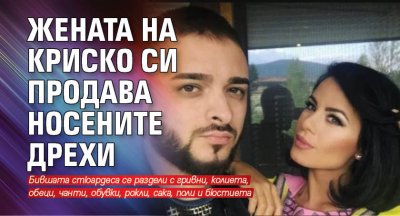 ЖЕНАТА НА КРИСКО СИ ПРОДАВА НОСЕНИТЕ ДРЕХИ

Бившата стюардеса се раздели с гривни, колиета, обеци, чанти, обувки, рокли, сака, поли и бюстиета